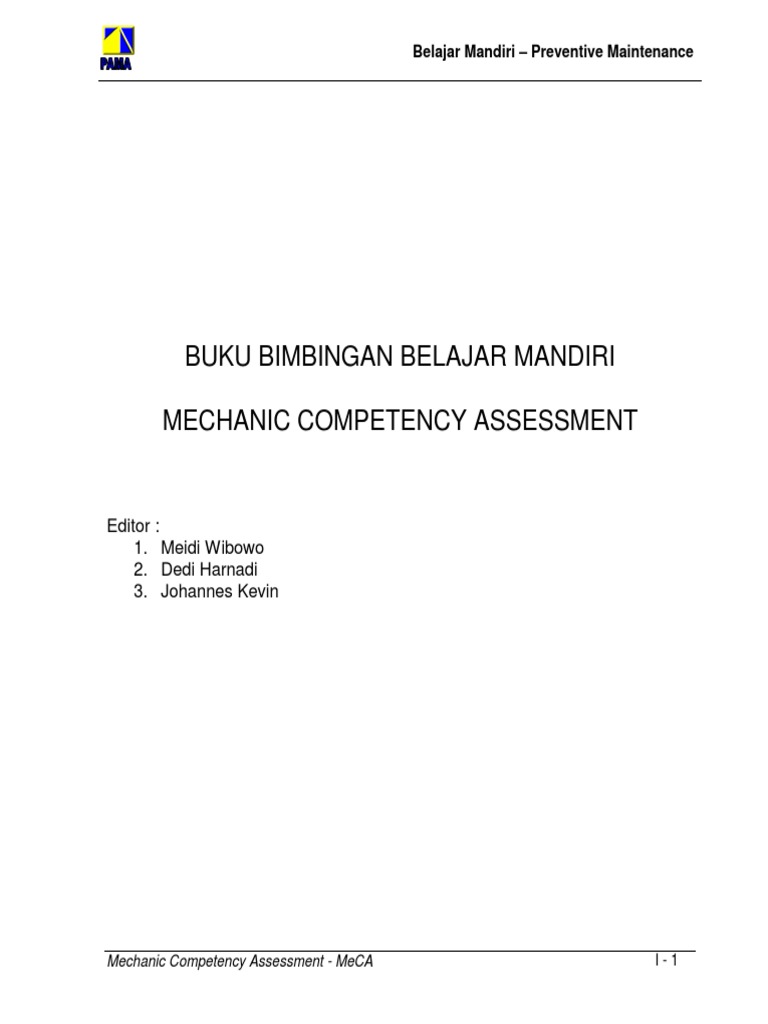 PAMA

Belajar Mandiri – Preventive Maintenance

BUKU BIMBINGAN BELAJAR MANDIRI

MECHANIC COMPETENCY ASSESSMENT

Editor :
1. Meidi Wibowo
2. Dedi Harnadi
3. Johannes Kevin

Mechanic Competency Assessment - MeCA

I - 1